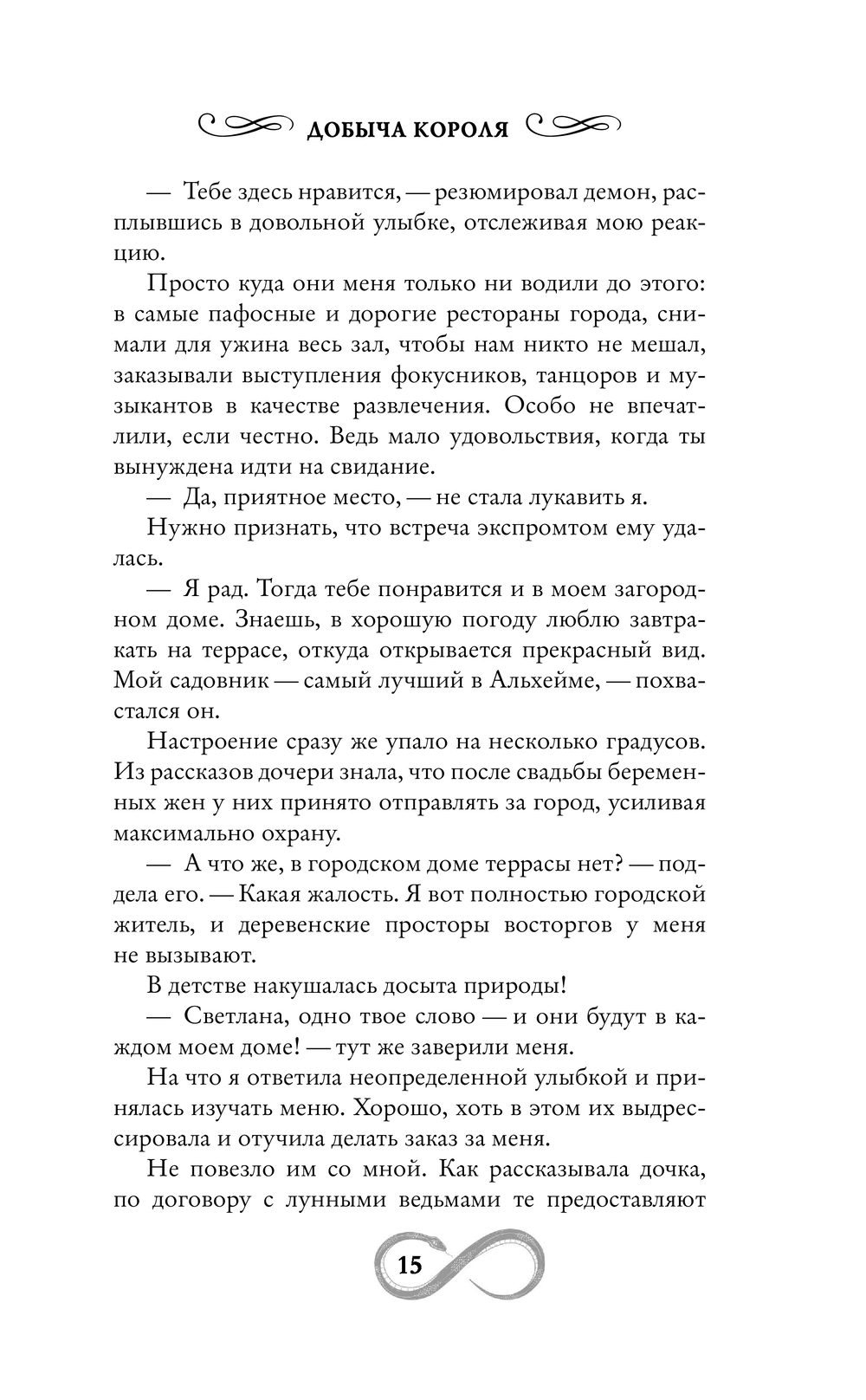 ДОБЫЧА КОРОЛЯ

— Тебе здесь нравится, — резюмировал демон, расплывшись в довольной улыбке, отслеживая мою реакцию.

Просто куда они меня только ни водили до этого: в самые пафосные и дорогие рестораны города, снимали для ужина весь зал, чтобы нам никто не мешал, заказывали выступления фокусников, танцоров и музыкантов в качестве развлечения. Особо не впечатлили, если честно. Ведь мало удовольствия, когда ты вынуждена идти на свидание.

— Да, приятное место, — не стала лукавить я.

Нужно признать, что встреча экспромтом ему удалась.

— Я рад. Тогда тебе понравится и в моем загородном доме. Знаешь, в хорошую погоду люблю завтракать на террасе, откуда открывается прекрасный вид. Мой садовник — самый лучший в Альхейме, — похвастался он.

Настроение сразу же упало на несколько градусов. Из рассказов дочери знала, что после свадьбы беременных жен у них принято отправлять за город, усиливая максимально охрану.

— А что же, в городском доме террасы нет? — поддела его. — Какая жалость. Я вот полностью городской житель, и деревенские просторы восторгов у меня не вызывают.

В детстве накушалась досыта природы!

— Светлана, одно твое слово — и они будут в каждом моем доме! — тут же заверили меня.

На что я ответила неопределенной улыбкой и принялась изучать меню. Хорошо, хоть в этом их выдрессировала и отучила делать заказ за меня.

Не повезло им со мной. Как рассказывала дочка, по договору с лунными ведьмами те предоставляют

15